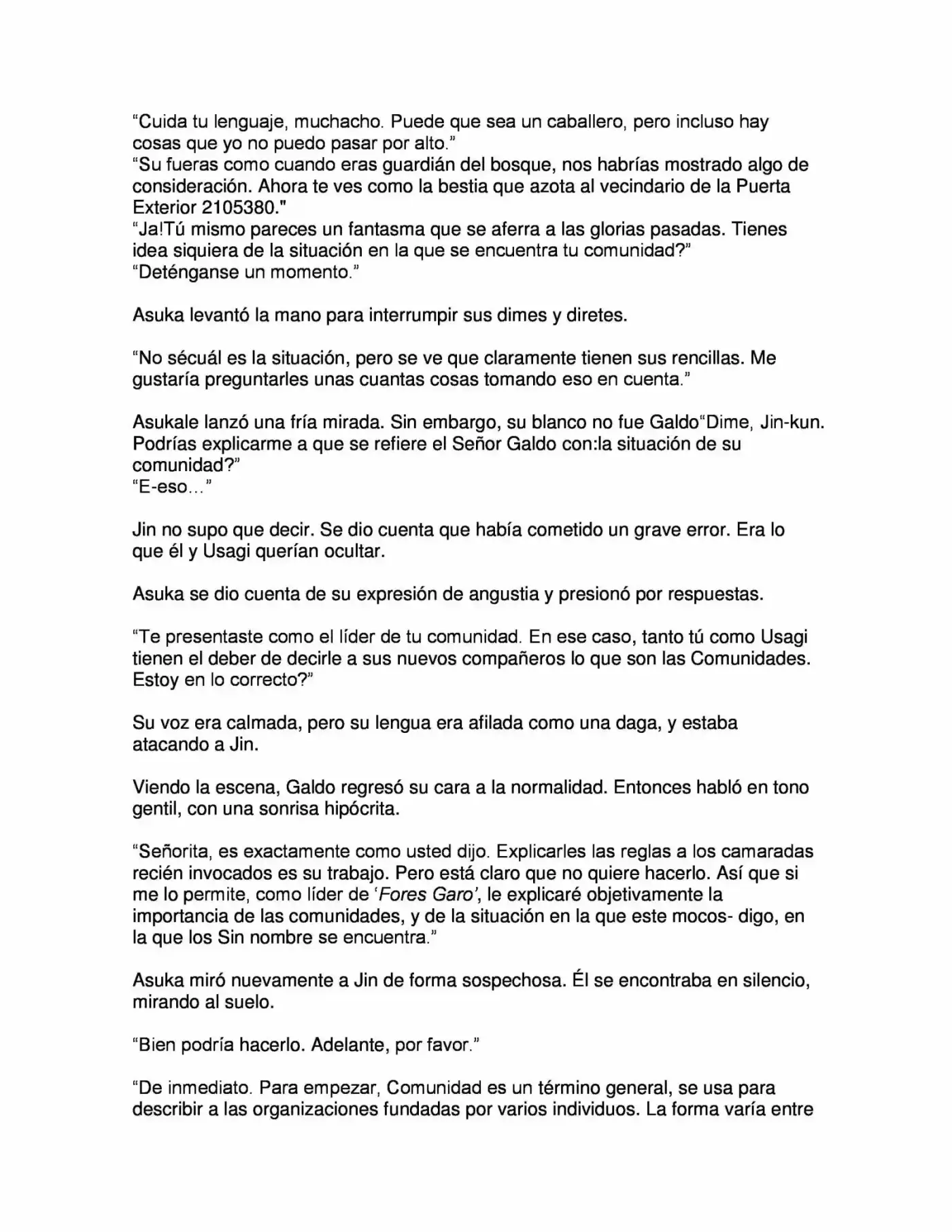 “Cuida tu lenguaje, muchacho. Puede que sea un caballero, pero incluso hay cosas que yo no puedo pasar por alto.”
“Su fueras como cuando eras guardián del bosque, nos habrías mostrado algo de consideración. Ahora te ves como la bestia que azota al vecindario de la Puerta Exterior 2105380."
“Ja!Tú mismo pareces un fantasma que se aferra a las glorias pasadas. Tienes idea siquiera de la situación en la que se encuentra tu comunidad?”
“Deténganse un momento.”

Asuka levantó la mano para interrumpir sus dimes y diretes.

“No sécuál es la situación, pero se ve que claramente tienen sus rencillas. Me gustaría preguntarles unas cuantas cosas tomando eso en cuenta.”

Asukale lanzó una fría mirada. Sin embargo, su blanco no fue Galdo“Dime, Jin-kun. Podrías explicarme a que se refiere el Señor Galdo con:la situación de su comunidad?”
“E-eso…”

Jin no supo que decir. Se dio cuenta que había cometido un grave error. Era lo que él y Usagi querían ocultar.

Asuka se dio cuenta de su expresión de angustia y presionó por respuestas.

“Te presentaste como el líder de tu comunidad. En ese caso, tanto tú como Usagi tienen el deber de decirle a sus nuevos compañeros lo que son las Comunidades. Estoy en lo correcto?”

Su voz era calmada, pero su lengua era afilada como una daga, y estaba atacando a Jin.

Viendo la escena, Galdo regresó su cara a la normalidad. Entonces habló en tono gentil, con una sonrisa hipócrita.

“Señorita, es exactamente como usted dijo. Explicarles las reglas a los camaradas recién invocados es su trabajo. Pero está claro que no quiere hacerlo. Así que si me lo permite, como líder de ‘Fores Garo’, le explicaré objetivamente la importancia de las comunidades, y de la situación en la que este mocos- digo, en la que los Sin nombre se encuentra.”

Asuka miró nuevamente a Jin de forma sospechosa. Él se encontraba en silencio, mirando al suelo.

“Bien podría hacerlo. Adelante, por favor.”

“De inmediato. Para empezar, Comunidad es un término general, se usa para describir a las organizaciones fundadas por varios individuos. La forma varía entre